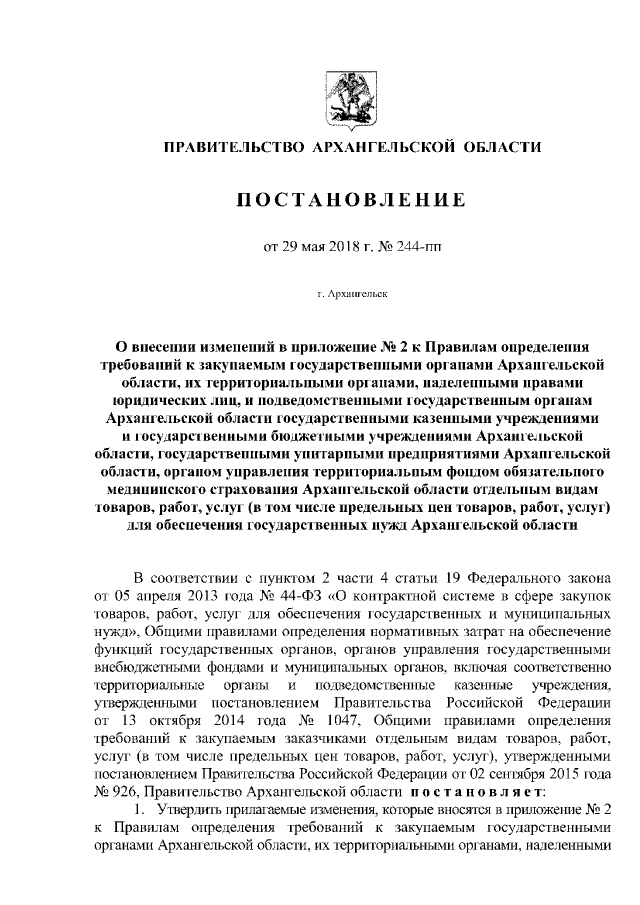 ПРАВИТЕЛЬСТВО АРХАНГЕЛЬСКОЙ ОБЛАСТИ

ПОСТАНОВЛЕНИЕ

от 29 мая 2018 г. № 244-пп

г. Архангельск

О внесении изменений в приложение № 2 к Правилам определения требований к закупаемым государственными органами Архангельской области, их территориальными органами, наделенными правами юридических лиц, и подведомственными государственным органам Архангельской области государственными казенными учреждениями и государственными бюджетными учреждениями Архангельской области, государственными унитарными предприятиями Архангельской области, органом управления территориальным фондом обязательного медицинского страхования Архангельской области отдельным видам товаров, работ, услуг (в том числе предельных цен товаров, работ, услуг) для обеспечения государственных нужд Архангельской области

В соответствии с пунктом 2 части 4 статьи 19 Федерального закона от 05 апреля 2013 года № 44-ФЗ «О контрактной системе в сфере закупок товаров, работ, услуг для обеспечения государственных и муниципальных нужд», Общими правилами определения нормативных затрат на обеспечение функций государственных органов, органов управления государственными внебюджетными фондами и муниципальных органов, включая соответственно территориальные органы и подведомственные казенные учреждения, утвержденными постановлением Правительства Российской Федерации от 13 октября 2014 года № 1047, Общими правилами определения требований к закупаемым заказчиками отдельным видам товаров, работ, услуг (в том числе предельных цен товаров, работ, услуг), утвержденными постановлением Правительства Российской Федерации от 02 сентября 2015 года № 926, Правительство Архангельской области постановляет:

1. Утвердить прилагаемые изменения, которые вносятся в приложение № 2 к Правилам определения требований к закупаемым государственными органами Архангельской области, их территориальными органами, наделенными